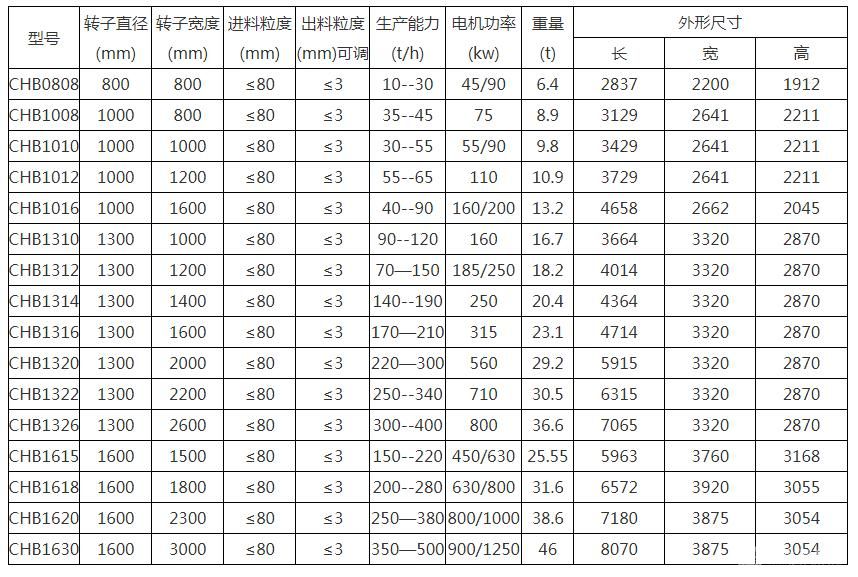 | 型号 | 转子直径 (mm) | 转子宽度 (mm) | 进料粒度 (mm) | 出料粒度 (mm)可调 | 生产能力 (t/h) | 电机功率 (kw) | 重量 (t) | 外形尺寸 长 | 外形尺寸 宽 | 外形尺寸 高 |
|---|---|---|---|---|---|---|---|---|---|---|
| CHB0808 | 800 | 800 | ≤80 | ≤3 | 10--30 | 45/90 | 6.4 | 2837 | 2200 | 1912 |
| CHB1008 | 1000 | 800 | ≤80 | ≤3 | 35--45 | 75 | 8.9 | 3129 | 2641 | 2211 |
| CHB1010 | 1000 | 1000 | ≤80 | ≤3 | 30--55 | 55/90 | 9.8 | 3429 | 2641 | 2211 |
| CHB1012 | 1000 | 1200 | ≤80 | ≤3 | 55--65 | 110 | 10.9 | 3729 | 2641 | 2211 |
| CHB1016 | 1000 | 1600 | ≤80 | ≤3 | 40--90 | 160/200 | 13.2 | 4658 | 2662 | 2045 |
| CHB1310 | 1300 | 1000 | ≤80 | ≤3 | 90--120 | 160 | 16.7 | 3664 | 3320 | 2870 |
| CHB1312 | 1300 | 1200 | ≤80 | ≤3 | 70—150 | 185/250 | 18.2 | 4014 | 3320 | 2870 |
| CHB1314 | 1300 | 1400 | ≤80 | ≤3 | 140--190 | 250 | 20.4 | 4364 | 3320 | 2870 |
| CHB1316 | 1300 | 1600 | ≤80 | ≤3 | 170—210 | 315 | 23.1 | 4714 | 3320 | 2870 |
| CHB1320 | 1300 | 2000 | ≤80 | ≤3 | 220—300 | 560 | 29.2 | 5915 | 3320 | 2870 |
| CHB1322 | 1300 | 2200 | ≤80 | ≤3 | 250--340 | 710 | 30.5 | 6315 | 3320 | 2870 |
| CHB1326 | 1300 | 2600 | ≤80 | ≤3 | 300--400 | 800 | 36.6 | 7065 | 3320 | 2870 |
| CHB1615 | 1600 | 1500 | ≤80 | ≤3 | 150--220 | 450/630 | 25.55 | 5963 | 3760 | 3168 |
| CHB1618 | 1600 | 1800 | ≤80 | ≤3 | 200--280 | 630/800 | 31.6 | 6572 | 3920 | 3055 |
| CHB1620 | 1600 | 2300 | ≤80 | ≤3 | 250—380 | 800/1000 | 38.6 | 7180 | 3875 | 3054 |
| CHB1630 | 1600 | 3000 | ≤80 | ≤3 | 350—500 | 900/1250 | 46 | 8070 | 3875 | 3054 |